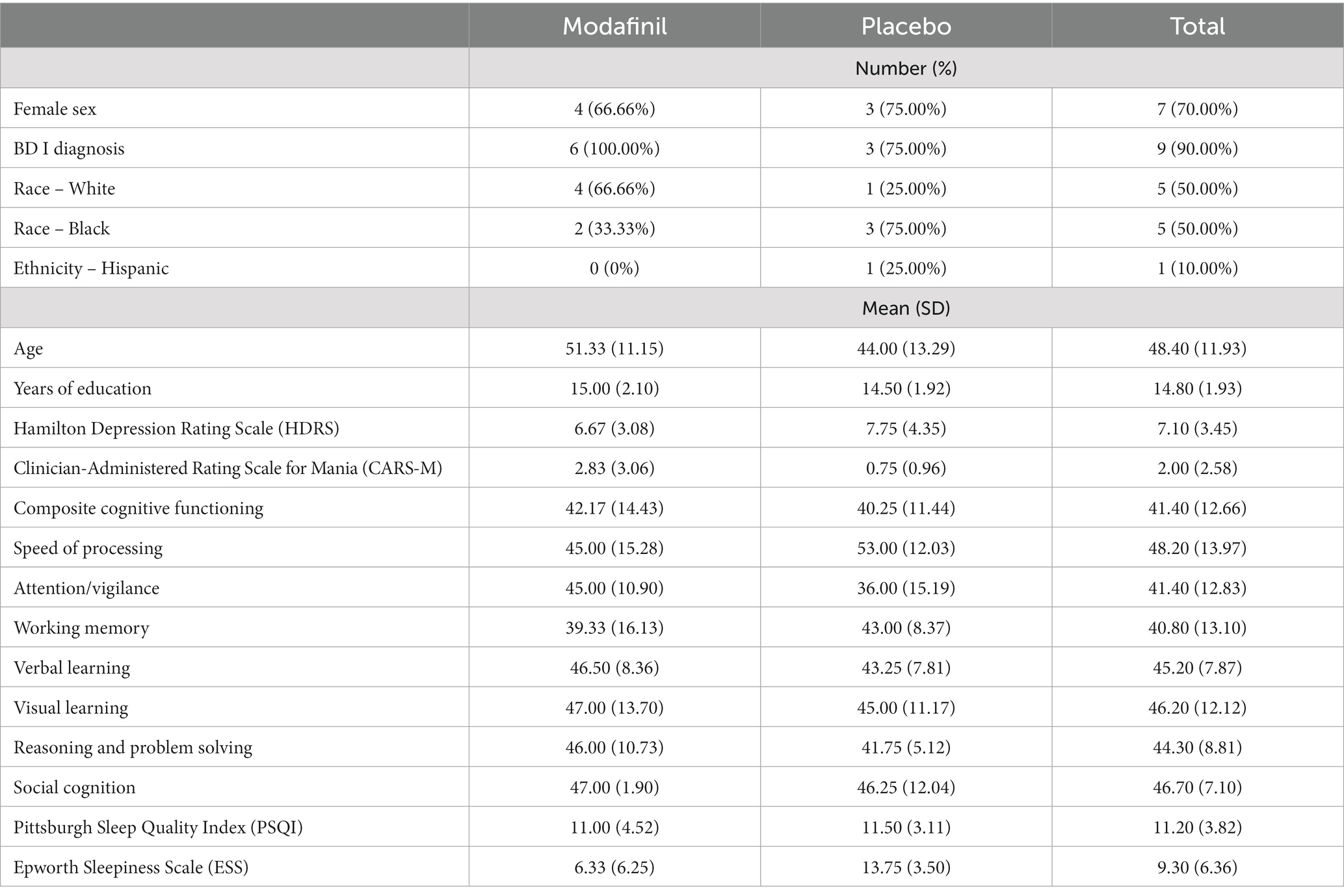 |  | Modafinil | Placebo | Total |
|---|---|---|---|
|  | Number (%) |  |  |
| Female sex | 4 (66.66%) | 3 (75.00%) | 7 (70.00%) |
| BD I diagnosis | 6 (100.00%) | 3 (75.00%) | 9 (90.00%) |
| Race – White | 4 (66.66%) | 1 (25.00%) | 5 (50.00%) |
| Race – Black | 2 (33.33%) | 3 (75.00%) | 5 (50.00%) |
| Ethnicity – Hispanic | 0 (0%) | 1 (25.00%) | 1 (10.00%) |
|  | Mean (SD) |  |  |
| Age | 51.33 (11.15) | 44.00 (13.29) | 48.40 (11.93) |
| Years of education | 15.00 (2.10) | 14.50 (1.92) | 14.80 (1.93) |
| Hamilton Depression Rating Scale (HDRS) | 6.67 (3.08) | 7.75 (4.35) | 7.10 (3.45) |
| Clinician-Administered Rating Scale for Mania (CARS-M) | 2.83 (3.06) | 0.75 (0.96) | 2.00 (2.58) |
| Composite cognitive functioning | 42.17 (14.43) | 40.25 (11.44) | 41.40 (12.66) |
| Speed of processing | 45.00 (15.28) | 53.00 (12.03) | 48.20 (13.97) |
| Attention/vigilance | 45.00 (10.90) | 36.00 (15.19) | 41.40 (12.83) |
| Working memory | 39.33 (16.13) | 43.00 (8.37) | 40.80 (13.10) |
| Verbal learning | 46.50 (8.36) | 43.25 (7.81) | 45.20 (7.87) |
| Visual learning | 47.00 (13.70) | 45.00 (11.17) | 46.20 (12.12) |
| Reasoning and problem solving | 46.00 (10.73) | 41.75 (5.12) | 44.30 (8.81) |
| Social cognition | 47.00 (1.90) | 46.25 (12.04) | 46.70 (7.10) |
| Pittsburgh Sleep Quality Index (PSQI) | 11.00 (4.52) | 11.50 (3.11) | 11.20 (3.82) |
| Epworth Sleepiness Scale (ESS) | 6.33 (6.25) | 13.75 (3.50) | 9.30 (6.36) |